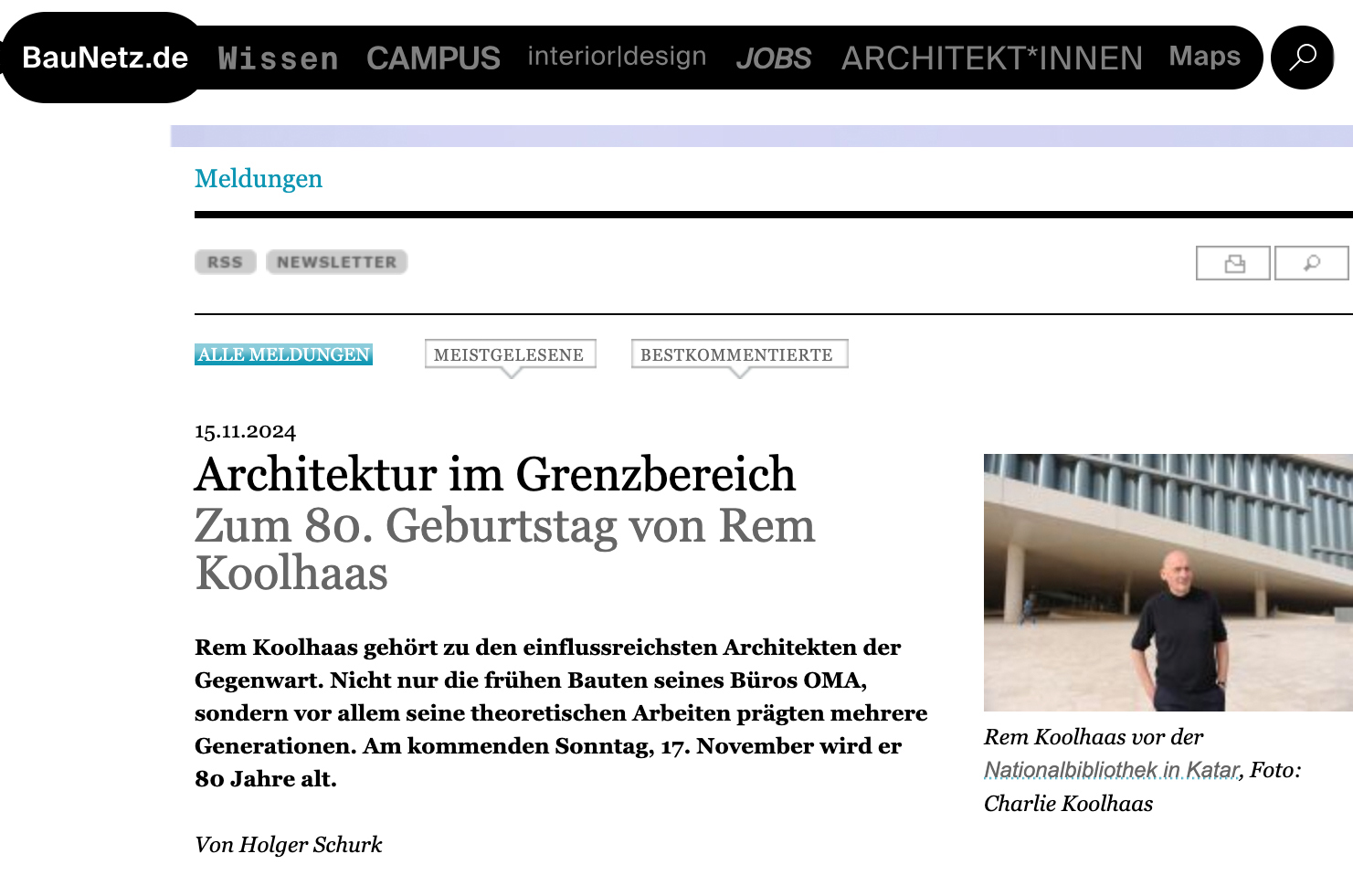 BauNetz.de Wissen CAMPUS interior|design JOBS ARCHITEKT*INNEN Maps

Meldungen

RSS NEWSLETTER

ALLE MELDUNGEN MEISTGELESENE BESTKOMMENTIERTE

15.11.2024

Architektur im Grenzbereich
Zum 80. Geburtstag von Rem Koolhaas

Rem Koolhaas gehört zu den einflussreichsten Architekten der Gegenwart. Nicht nur die frühen Bauten seines Büros OMA, sondern vor allem seine theoretischen Arbeiten prägten mehrere Generationen. Am kommenden Sonntag, 17. November wird er 80 Jahre alt.

Von Holger Schurk

Rem Koolhaas vor der Nationalbibliothek in Katar, Foto: Charlie Koolhaas